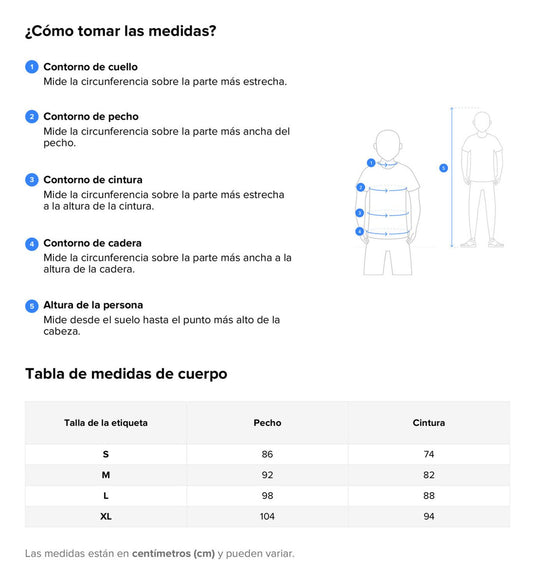 ¿Cómo tomar las medidas?

1 Contorno de cuello
Mide la circunferencia sobre la parte más estrecha.

2 Contorno de pecho
Mide la circunferencia sobre la parte más ancha del pecho.

3 Contorno de cintura
Mide la circunferencia sobre la parte más estrecha a la altura de la cintura.

4 Contorno de cadera
Mide la circunferencia sobre la parte más ancha a la altura de la cadera.

5 Altura de la persona
Mide desde el suelo hasta el punto más alto de la cabeza.

1
2
3
4
5

Tabla de medidas de cuerpo

| Talla de la etiqueta | Pecho | Cintura |
|---|---|---|
| S | 86 | 74 |
| M | 92 | 82 |
| L | 98 | 88 |
| XL | 104 | 94 |

Las medidas están en centímetros (cm) y pueden variar.